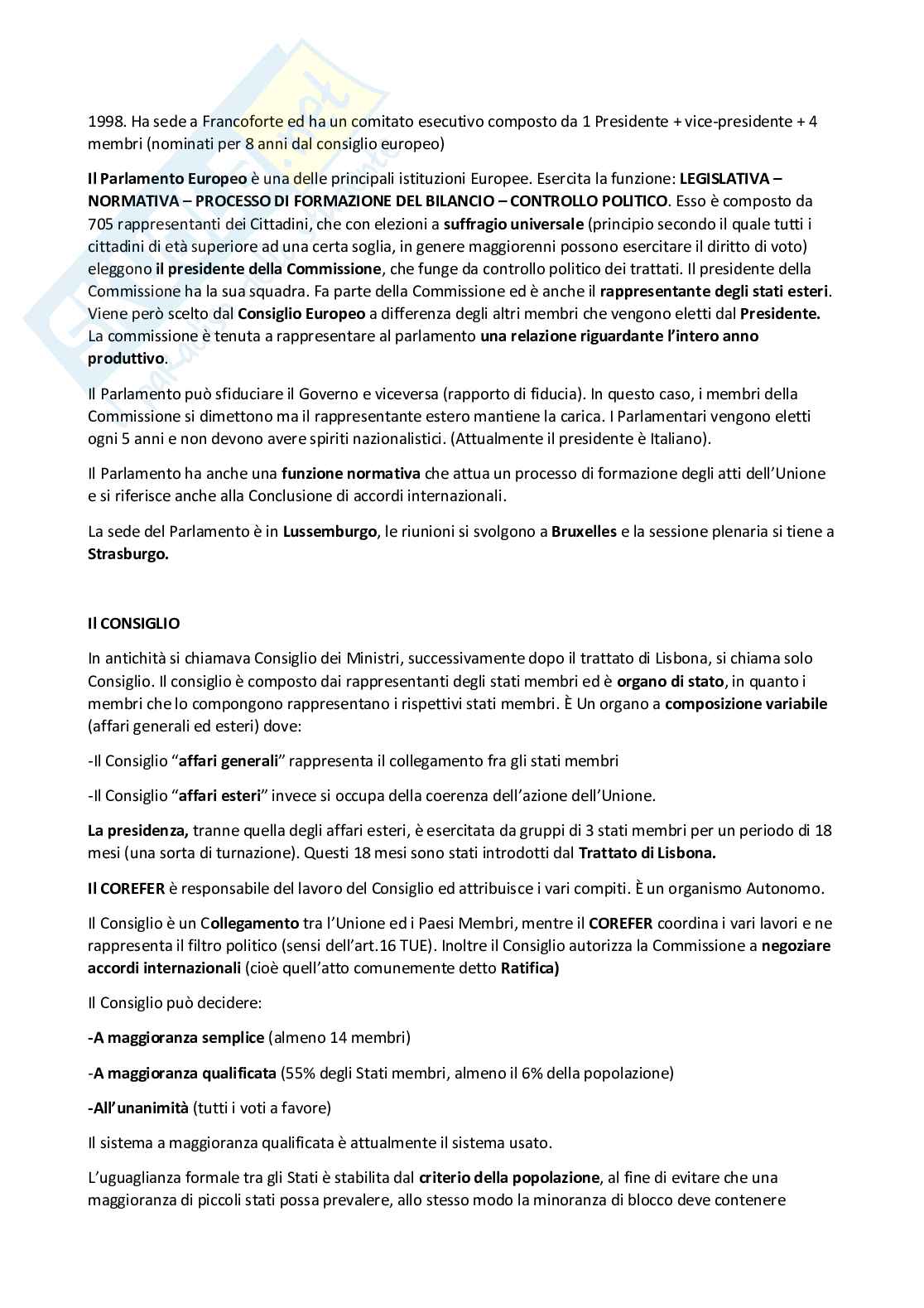 1998. Ha sede a Francoforte ed ha un comitato esecutivo composto da 1 Presidente + vice-presidente + 4 membri (nominati per 8 anni dal consiglio europeo)

Il Parlamento Europeo è una delle principali istituzioni Europee. Esercita la funzione: LEGISLATIVA – NORMATIVA – PROCESSO DI FORMAZIONE DEL BILANCIO – CONTROLLO POLITICO. Esso è composto da 705 rappresentanti dei Cittadini, che con elezioni a suffragio universale (principio secondo il quale tutti i cittadini di età superiore ad una certa soglia, in genere maggiorenni possono esercitare il diritto di voto) eleggono il presidente della Commissione, che funge da controllo politico dei trattati. Il presidente della Commissione ha la sua squadra. Fa parte della Commissione ed è anche il rappresentante degli stati esteri. Viene però scelto dal Consiglio Europeo a differenza degli altri membri che vengono eletti dal Presidente. La commissione è tenuta a rappresentare al parlamento una relazione riguardante l'intero anno produttivo.

Il Parlamento può sfiduciare il Governo e viceversa (rapporto di fiducia). In questo caso, i membri della Commissione si dimettono ma il rappresentante estero mantiene la carica. I Parlamentari vengono eletti ogni 5 anni e non devono avere spiriti nazionalistici. (Attualmente il presidente è Italiano).

Il Parlamento ha anche una funzione normativa che attua un processo di formazione degli atti dell'Unione e si riferisce anche alla Conclusione di accordi internazionali.

La sede del Parlamento è in Lussemburgo, le riunioni si svolgono a Bruxelles e la sessione plenaria si tiene a Strasburgo.

Il CONSIGLIO

In antichità si chiamava Consiglio dei Ministri, successivamente dopo il trattato di Lisbona, si chiama solo Consiglio. Il consiglio è composto dai rappresentanti degli stati membri ed è organo di stato, in quanto i membri che lo compongono rappresentano i rispettivi stati membri. È Un organo a composizione variabile (affari generali ed esteri) dove:

-Il Consiglio "affari generali" rappresenta il collegamento fra gli stati membri

-Il Consiglio "affari esteri" invece si occupa della coerenza dell'azione dell'Unione.

La presidenza, tranne quella degli affari esteri, è esercitata da gruppi di 3 stati membri per un periodo di 18 mesi (una sorta di turnazione). Questi 18 mesi sono stati introdotti dal Trattato di Lisbona.

Il COREFER è responsabile del lavoro del Consiglio ed attribuisce i vari compiti. È un organismo Autonomo.

Il Consiglio è un Collegamento tra l'Unione ed i Paesi Membri, mentre il COREFER coordina i vari lavori e ne rappresenta il filtro politico (sensi dell'art.16 TUE). Inoltre il Consiglio autorizza la Commissione a negoziare accordi internazionali (cioè quell'atto comunemente detto Ratifica)

Il Consiglio può decidere:

-A maggioranza semplice (almeno 14 membri)

-A maggioranza qualificata (55% degli Stati membri, almeno il 6% della popolazione)

-All'unanimità (tutti i voti a favore)

Il sistema a maggioranza qualificata è attualmente il sistema usato.

L'uguaglianza formale tra gli Stati è stabilita dal criterio della popolazione, al fine di evitare che una maggioranza di piccoli stati possa prevalere, allo stesso modo la minoranza di blocco deve contenere